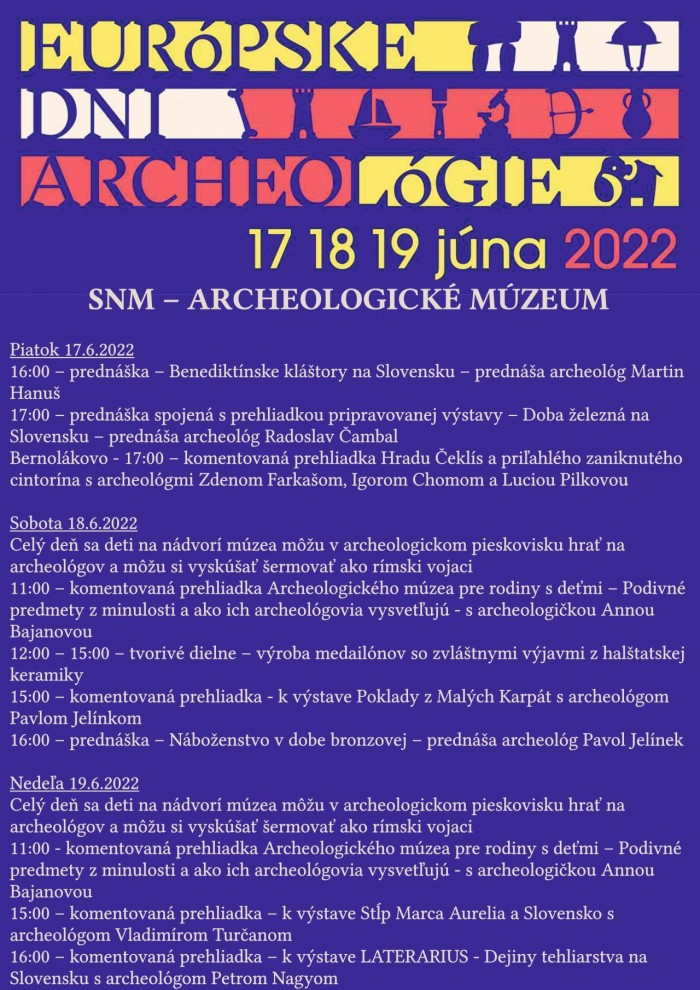 EURóPSKE
DNI
ARCHEOLóGIE

17 18 19 júna 2022

SNM – ARCHEOLOGICKÉ MÚZEUM

Piatok 17.6.2022
16:00 – prednáška – Benediktínske kláštory na Slovensku – prednáša archeológ Martin Hanuš
17:00 – prednáška spojená s prehliadkou pripravovanej výstavy – Doba železná na Slovensku – prednáša archeológ Radoslav Čambal
Bernolákovo - 17:00 – komentovaná prehliadka Hradu Čeklís a priľahlého zaniknutého cintorína s archeológmi Zdenom Farkašom, Igorom Chomom a Luciou Pilkovou

Sobota 18.6.2022
Celý deň sa deti na nádvorí múzea môžu v archeologickom pieskovisku hrať na archeológov a môžu si vyskúšať šermovať ako rímski vojaci
11:00 – komentovaná prehliadka Archeologického múzea pre rodiny s deťmi – Podivné predmety z minulosti a ako ich archeológovia vysvetľujú - s archeologičkou Annou Bajanovou
12:00 – 15:00 – tvorivé dielne – výroba medailónov so zvláštnymi výjavmi z halštatskej keramiky
15:00 – komentovaná prehliadka - k výstave Poklady z Malých Karpát s archeológom Pavlom Jelínkom
16:00 – prednáška – Náboženstvo v dobe bronzovej – prednáša archeológ Pavol Jelínek

Nedeľa 19.6.2022
Celý deň sa deti na nádvorí múzea môžu v archeologickom pieskovisku hrať na archeológov a môžu si vyskúšať šermovať ako rímski vojaci
11:00 - komentovaná prehliadka Archeologického múzea pre rodiny s deťmi – Podivné predmety z minulosti a ako ich archeológovia vysvetľujú - s archeologičkou Annou Bajanovou
15:00 – komentovaná prehliadka – k výstave Stĺp Marca Aurelia a Slovensko s archeológom Vladimírom Turčanom
16:00 – komentovaná prehliadka – k výstave LATERARIUS - Dejiny tehliarstva na Slovensku s archeológom Petrom Nagyom